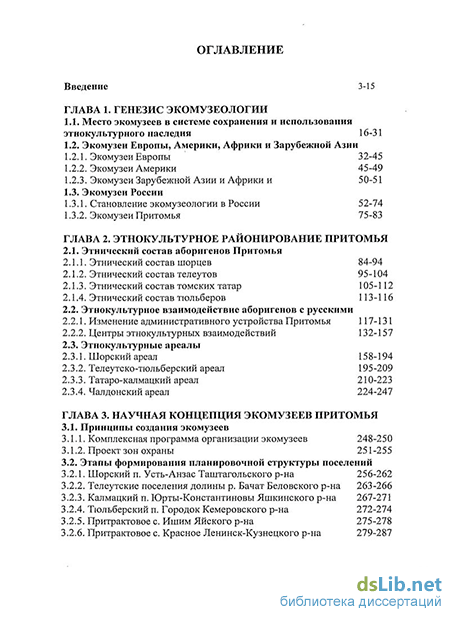 ОГЛАВЛЕНИЕ

Введение 3-15

ГЛАВА 1. ГЕНЕЗИС ЭКОМУЗЕОЛОГИИ
1.1. Место экомузеев в системе сохранения и использования этнокультурного наследия 16-31
1.2. Экомузеи Европы, Америки, Африки и Зарубежной Азии
1.2.1. Экомузеи Европы 32-45
1.2.2. Экомузеи Америки 45-49
1.2.3. Экомузеи Зарубежной Азии и Африки и 50-51
1.3. Экомузеи России
1.3.1. Становление экомузеологии в России 52-74
1.3.2. Экомузеи Притомья 75-83

ГЛАВА 2. ЭТНОКУЛЬТУРНОЕ РАЙОНИРОВАНИЕ ПРИТОМЬЯ
2.1. Этнический состав аборигенов Притомья
2.1.1. Этнический состав шорцев 84-94
2.1.2. Этнический состав телеутов 95-104
2.1.3. Этнический состав томских татар 105-112
2.1.4. Этнический состав тюльберов 113-116
2.2. Этнокультурное взаимодействие аборигенов с русскими
2.2.1. Изменение административного устройства Притомья 117-131
2.2.2. Центры этнокультурных взаимодействий 132-157
2.3. Этнокультурные ареалы
2.3.1. Шорский ареал 158-194
2.3.2. Телеутско-тюльберский ареал 195-209
2.3.3. Татаро-калмацкий ареал 210-223
2.3.4. Чалдонский ареал 224-247

ГЛАВА 3. НАУЧНАЯ КОНЦЕПЦИЯ ЭКОМУЗЕЕВ ПРИТОМЬЯ
3.1. Принципы создания экомузеев
3.1.1. Комплексная программа организации экомузеев 248-250
3.1.2. Проект зон охраны 251-255
3.2. Этапы формирования планировочной структуры поселений
3.2.1. Шорский п. Усть-Анзас Таштагольского р-на 256-262
3.2.2. Телеутские поселения долины р. Бачат Беловского р-на 263-266
3.2.3. Калмацкий п. Юрты-Константиновы Яшкинского р-на 267-271
3.2.4. Тюльберский п. Городок Кемеровского р-на 272-274
3.2.5. Притрактовое с. Ишим Яйского р-на 275-278
3.2.6. Притрактовое с. Красное Ленинск-Кузнецкого р-на 279-287

dsLib.net
библиотека диссертаций